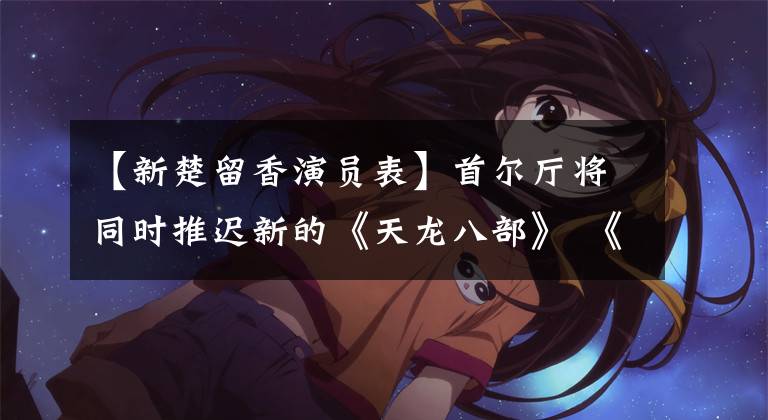 【新楚留香演员表】首尔厅将同时推迟新的《天龙八部》《